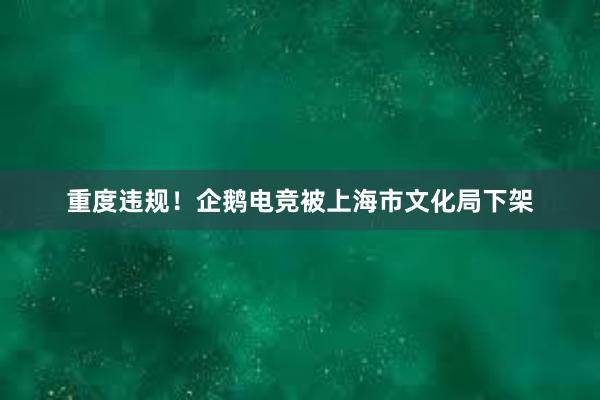 重度违规！企鹅电竞被上海市文化局下架